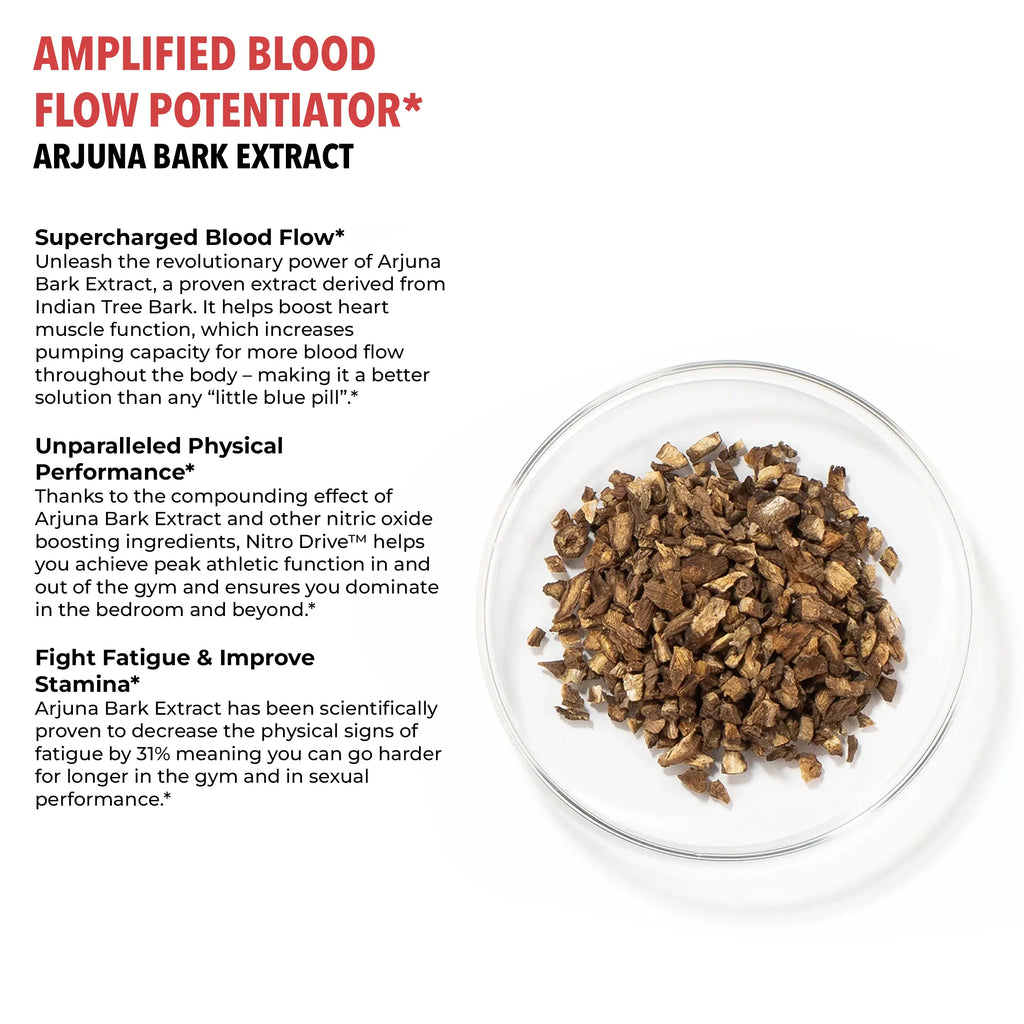 AMPLIFIED BLOOD FLOW POTENTIATOR*
ARJUNA BARK EXTRACT

Supercharged Blood Flow*
Unleash the revolutionary power of Arjuna Bark Extract, a proven extract derived from Indian Tree Bark. It helps boost heart muscle function, which increases pumping capacity for more blood flow throughout the body – making it a better solution than any “little blue pill”.*

Unparalleled Physical Performance*
Thanks to the compounding effect of Arjuna Bark Extract and other nitric oxide boosting ingredients, Nitro Drive™ helps you achieve peak athletic function in and out of the gym and ensures you dominate in the bedroom and beyond.*

Fight Fatigue & Improve Stamina*
Arjuna Bark Extract has been scientifically proven to decrease the physical signs of fatigue by 31% meaning you can go harder for longer in the gym and in sexual performance.*